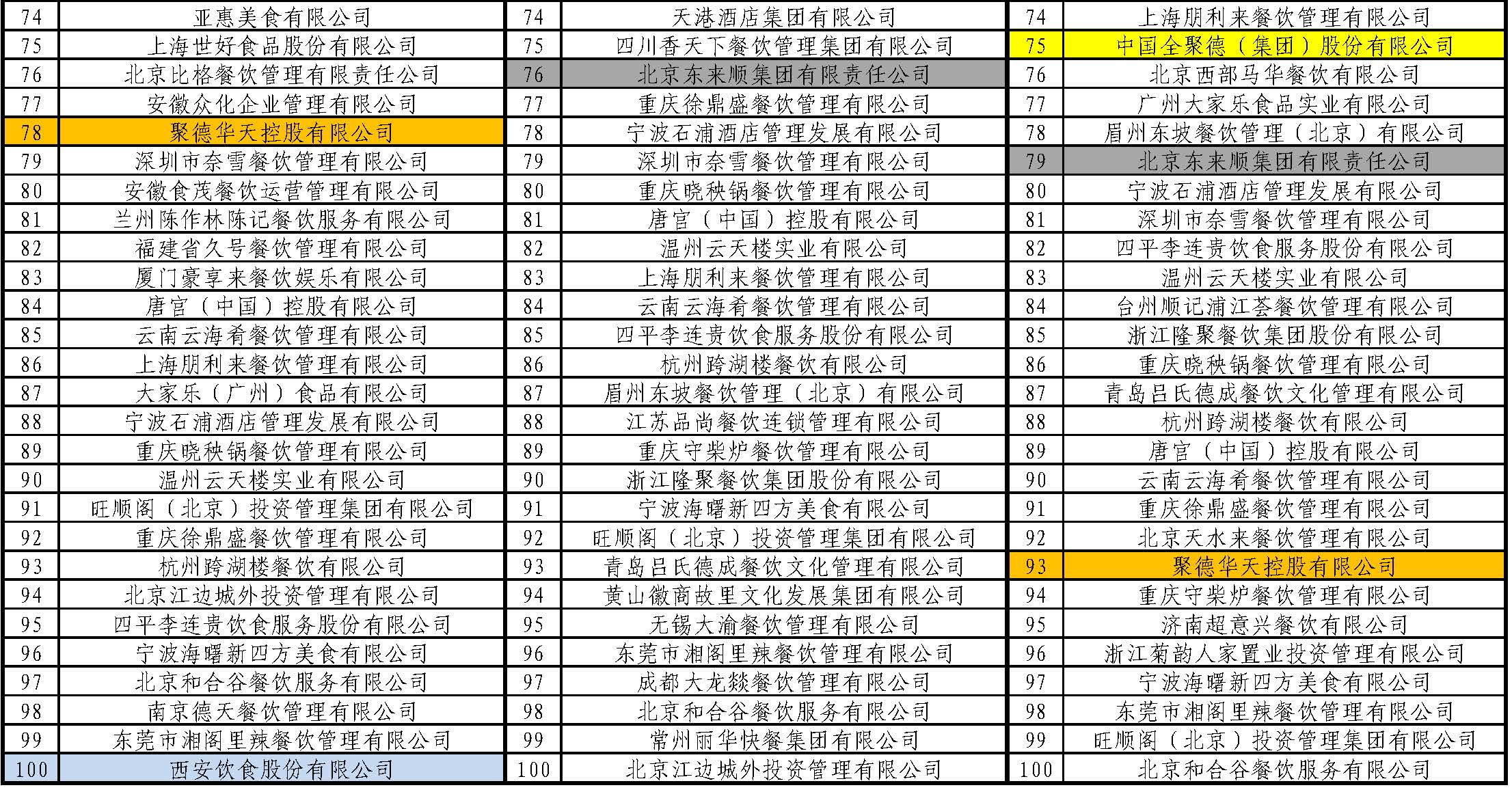 | 74 | 亚惠美食有限公司 | 74 | 天港酒店集团有限公司 | 74 | 上海朋利来餐饮管理有限公司 |
|---|---|---|---|---|---|
| 75 | 上海世好食品股份有限公司 | 75 | 四川香天下餐饮管理集团有限公司 | 75 | 中国全聚德（集团）股份有限公司 |
| 76 | 北京比格餐饮管理有限责任公司 | 76 | 北京东来顺集团有限责任公司 | 76 | 北京西部马华餐饮有限公司 |
| 77 | 安徽众化企业管理有限公司 | 77 | 重庆徐鼎盛餐饮管理有限公司 | 77 | 广州大家乐食品实业有限公司 |
| 78 | 聚德华天控股有限公司 | 78 | 宁波石浦酒店管理发展有限公司 | 78 | 眉州东坡餐饮管理（北京）有限公司 |
| 79 | 深圳市奈雪餐饮管理有限公司 | 79 | 深圳市奈雪餐饮管理有限公司 | 79 | 北京东来顺集团有限责任公司 |
| 80 | 安徽食茂餐饮运营管理有限公司 | 80 | 重庆晓秧锅餐饮管理有限公司 | 80 | 宁波石浦酒店管理发展有限公司 |
| 81 | 兰州陈作林陈记餐饮服务有限公司 | 81 | 唐宫（中国）控股有限公司 | 81 | 深圳市奈雪餐饮管理有限公司 |
| 82 | 福建省久号餐饮管理有限公司 | 82 | 温州云天楼实业有限公司 | 82 | 四平李连贵饮食服务股份有限公司 |
| 83 | 厦门豪享来餐饮娱乐有限公司 | 83 | 上海朋利来餐饮管理有限公司 | 83 | 温州云天楼实业有限公司 |
| 84 | 唐宫（中国）控股有限公司 | 84 | 云南云海肴餐饮管理有限公司 | 84 | 台州顺记浦江荟餐饮管理有限公司 |
| 85 | 云南云海肴餐饮管理有限公司 | 85 | 四平李连贵饮食服务股份有限公司 | 85 | 浙江隆聚餐饮集团股份有限公司 |
| 86 | 上海朋利来餐饮管理有限公司 | 86 | 杭州跨湖楼餐饮有限公司 | 86 | 重庆晓秧锅餐饮管理有限公司 |
| 87 | 大家乐（广州）食品有限公司 | 87 | 眉州东坡餐饮管理（北京）有限公司 | 87 | 青岛吕氏德成餐饮文化管理有限公司 |
| 88 | 宁波石浦酒店管理发展有限公司 | 88 | 江苏品尚餐饮连锁管理有限公司 | 88 | 杭州跨湖楼餐饮有限公司 |
| 89 | 重庆晓秧锅餐饮管理有限公司 | 89 | 重庆守柴炉餐饮管理有限公司 | 89 | 唐宫（中国）控股有限公司 |
| 90 | 温州云天楼实业有限公司 | 90 | 浙江隆聚餐饮集团股份有限公司 | 90 | 云南云海肴餐饮管理有限公司 |
| 91 | 旺顺阁（北京）投资管理集团有限公司 | 91 | 宁波海曙新四方美食有限公司 | 91 | 重庆徐鼎盛餐饮管理有限公司 |
| 92 | 重庆徐鼎盛餐饮管理有限公司 | 92 | 旺顺阁（北京）投资管理集团有限公司 | 92 | 北京天水来餐饮管理有限公司 |
| 93 | 杭州跨湖楼餐饮有限公司 | 93 | 青岛吕氏德成餐饮文化管理有限公司 | 93 | 聚德华天控股有限公司 |
| 94 | 北京江边城外投资管理有限公司 | 94 | 黄山徽商故里文化发展集团有限公司 | 94 | 重庆守柴炉餐饮管理有限公司 |
| 95 | 四平李连贵饮食服务股份有限公司 | 95 | 无锡大渝餐饮管理有限公司 | 95 | 济南超意兴餐饮有限公司 |
| 96 | 宁波海曙新四方美食有限公司 | 96 | 东莞市湘阁里辣餐饮管理有限公司 | 96 | 浙江菊韵人家置业投资管理有限公司 |
| 97 | 北京和合谷餐饮服务有限公司 | 97 | 成都大龙燚餐饮管理有限公司 | 97 | 宁波海曙新四方美食有限公司 |
| 98 | 南京德天餐饮管理有限公司 | 98 | 北京和合谷餐饮服务有限公司 | 98 | 东莞市湘阁里辣餐饮管理有限公司 |
| 99 | 东莞市湘阁里辣餐饮管理有限公司 | 99 | 常州丽华快餐集团有限公司 | 99 | 旺顺阁（北京）投资管理集团有限公司 |
| 100 | 西安饮食股份有限公司 | 100 | 北京江边城外投资管理有限公司 | 100 | 北京和合谷餐饮服务有限公司 |